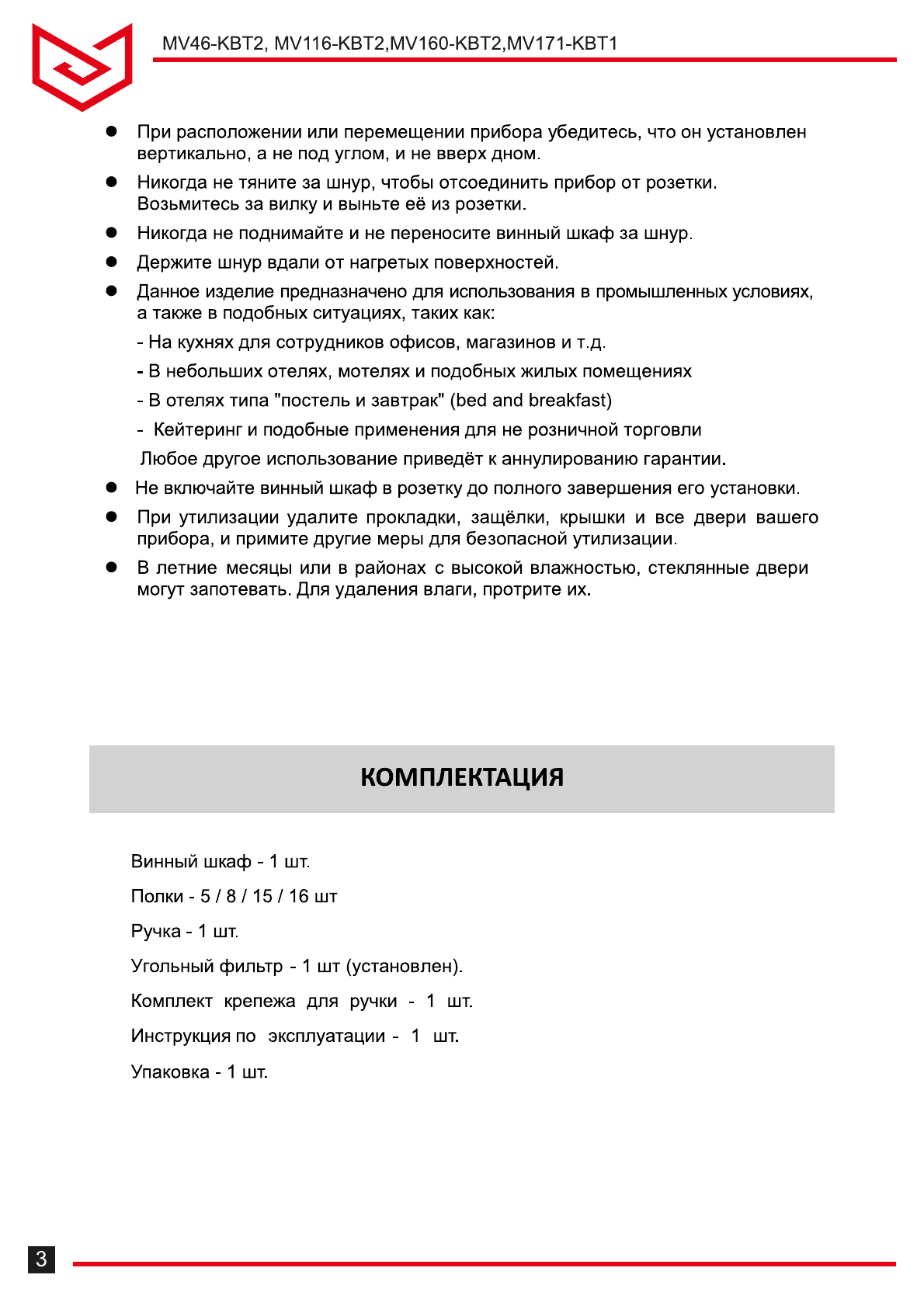 MV46-KBT2, MV116-KBT2,MV160-KBT2,MV171-KBT1

● При расположении или перемещении прибора убедитесь, что он установлен вертикально, а не под углом, и не вверх дном.

● Никогда не тяните за шнур, чтобы отсоединить прибор от розетки. Возьмитесь за вилку и выньте её из розетки.

● Никогда не поднимайте и не переносите винный шкаф за шнур.

● Держите шнур вдали от нагретых поверхностей.

● Данное изделие предназначено для использования в промышленных условиях, а также в подобных ситуациях, таких как:

- На кухнях для сотрудников офисов, магазинов и т.д.

- В небольших отелях, мотелях и подобных жилых помещениях

- В отелях типа "постель и завтрак" (bed and breakfast)

- Кейтеринг и подобные применения для не розничной торговли

Любое другое использование приведёт к аннулированию гарантии.

● Не включайте винный шкаф в розетку до полного завершения его установки.

● При утилизации удалите прокладки, защёлки, крышки и все двери вашего прибора, и примите другие меры для безопасной утилизации.

● В летние месяцы или в районах с высокой влажностью, стеклянные двери могут запотевать. Для удаления влаги, протрите их.

КОМПЛЕКТАЦИЯ

Винный шкаф - 1 шт.

Полки - 5 / 8 / 15 / 16 шт

Ручка - 1 шт.

Угольный фильтр - 1 шт (установлен).

Комплект крепежа для ручки - 1 шт.

Инструкция по эксплуатации - 1 шт.

Упаковка - 1 шт.

3